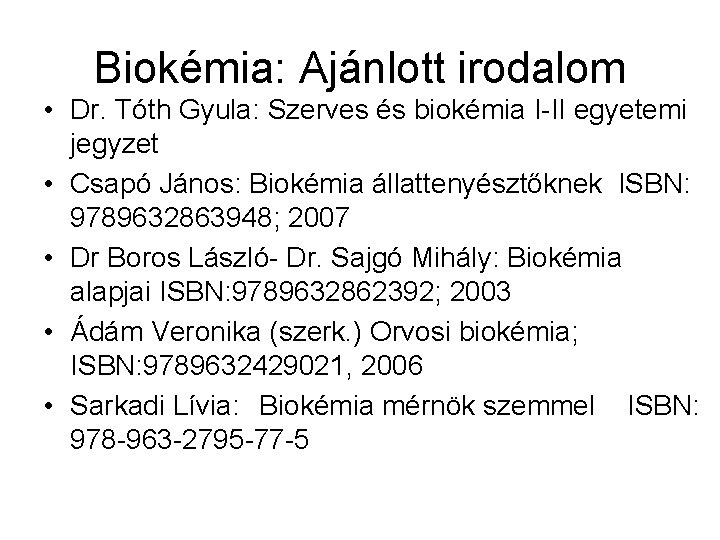 Biokémia: Ajánlott irodalom

• Dr. Tóth Gyula: Szerves és biokémia I-II egyetemi jegyzet
• Csapó János: Biokémia állattenyésztőknek ISBN: 9789632863948; 2007
• Dr Boros László- Dr. Sajgó Mihály: Biokémia alapjai ISBN:9789632862392; 2003
• Ádám Veronika (szerk.) Orvosi biokémia; ISBN:9789632429021, 2006
• Sarkadi Lívia: Biokémia mérnök szemmel ISBN: 978-963-2795-77-5